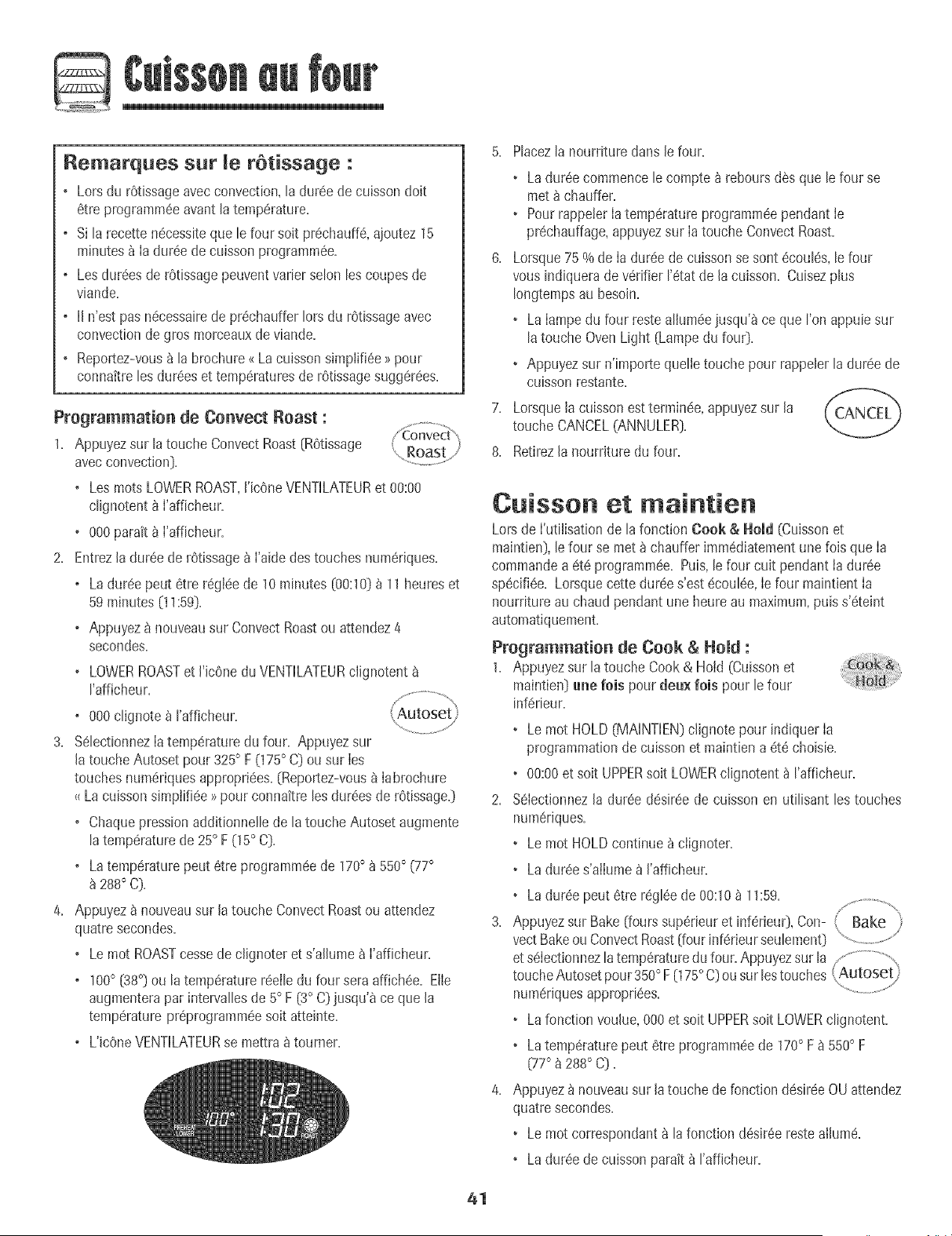 Cuisson au four

Remarques sur le rôtissage :

• Lors du rôtissage avec convection, la durée de cuisson doit être programmée avant la température.
• Si la recette nécessite que le four soit préchauffé, ajoutez 15 minutes à la durée de cuisson programmée.
• Les durées de rôtissage peuvent varier selon les coupes de viande.
• Il n'est pas nécessaire de préchauffer lors du rôtissage avec convection de gros morceaux de viande.
• Reportez-vous à la brochure « La cuisson simplifiée » pour connaître les durées et températures de rôtissage suggérées.

Programmation de Convect Roast :

1. Appuyez sur la touche Convect Roast (Rôtissage avec convection).

Convect Roast

• Les mots LOWER ROAST, l'icône VENTILATEUR et 00:00 clignotent à l'afficheur.
• 000 paraît à l'afficheur.

2. Entrez la durée de rôtissage à l'aide des touches numériques.
• La durée peut être réglée de 10 minutes (00:10) à 11 heures et 59 minutes (11:59).
• Appuyez à nouveau sur Convect Roast ou attendez 4 secondes.
• LOWER ROAST et l'icône du VENTILATEUR clignotent à l'afficheur.
• 000 clignote à l'afficheur.

Autoset

3. Sélectionnez la température du four. Appuyez sur la touche Autoset pour 325° F (175° C) ou sur les touches numériques appropriées. (Reportez-vous à labrochure « La cuisson simplifiée » pour connaître les durées de rôtissage.)
• Chaque pression additionnelle de la touche Autoset augmente la température de 25° F (15° C).
• La température peut être programmée de 170° à 550° (77° à 288° C).

4. Appuyez à nouveau sur la touche Convect Roast ou attendez quatre secondes.
• Le mot ROAST cesse de clignoter et s'allume à l'afficheur.
• 100° (38°) ou la température réelle du four sera affichée. Elle augmentera par intervalles de 5° F (3° C) jusqu'à ce que la température préprogrammée soit atteinte.
• L'icône VENTILATEUR se mettra à tourner.

PREHEAT LOWER 100° 1:02 1:30 ROAST

5. Placez la nourriture dans le four.
• La durée commence le compte à rebours dès que le four se met à chauffer.
• Pour rappeler la température programmée pendant le préchauffage, appuyez sur la touche Convect Roast.

6. Lorsque 75 % de la durée de cuisson se sont écoulés, le four vous indiquera de vérifier l'état de la cuisson. Cuisez plus longtemps au besoin.
• La lampe du four reste allumée jusqu'à ce que l'on appuie sur la touche Oven Light (Lampe du four).
• Appuyez sur n'importe quelle touche pour rappeler la durée de cuisson restante.

7. Lorsque la cuisson est terminée, appuyez sur la touche CANCEL (ANNULER).

CANCEL

8. Retirez la nourriture du four.

Cuisson et maintien

Lors de l'utilisation de la fonction Cook & Hold (Cuisson et maintien), le four se met à chauffer immédiatement une fois que la commande a été programmée. Puis, le four cuit pendant la durée spécifiée. Lorsque cette durée s'est écoulée, le four maintient la nourriture au chaud pendant une heure au maximum, puis s'éteint automatiquement.

Programmation de Cook & Hold :

1. Appuyez sur la touche Cook & Hold (Cuisson et maintien) une fois pour deux fois pour le four inférieur.

Cook & Hold

• Le mot HOLD (MAINTIEN) clignote pour indiquer la programmation de cuisson et maintien a été choisie.
• 00:00 et soit UPPER soit LOWER clignotent à l'afficheur.

2. Sélectionnez la durée désirée de cuisson en utilisant les touches numériques.
• Le mot HOLD continue à clignoter.
• La durée s'allume à l'afficheur.
• La durée peut être réglée de 00:10 à 11:59.

3. Appuyez sur Bake (fours supérieur et inférieur), Convect Bake ou Convect Roast (four inférieur seulement) et sélectionnez la température du four. Appuyez sur la touche Autoset pour 350° F (175° C) ou sur les touches numériques appropriées.

Bake

Autoset

• La fonction voulue, 000 et soit UPPER soit LOWER clignotent.
• La température peut être programmée de 170° F à 550° F (77° à 288° C).

4. Appuyez à nouveau sur la touche de fonction désirée OU attendez quatre secondes.
• Le mot correspondant à la fonction désirée reste allumé.
• La durée de cuisson paraît à l'afficheur.

41